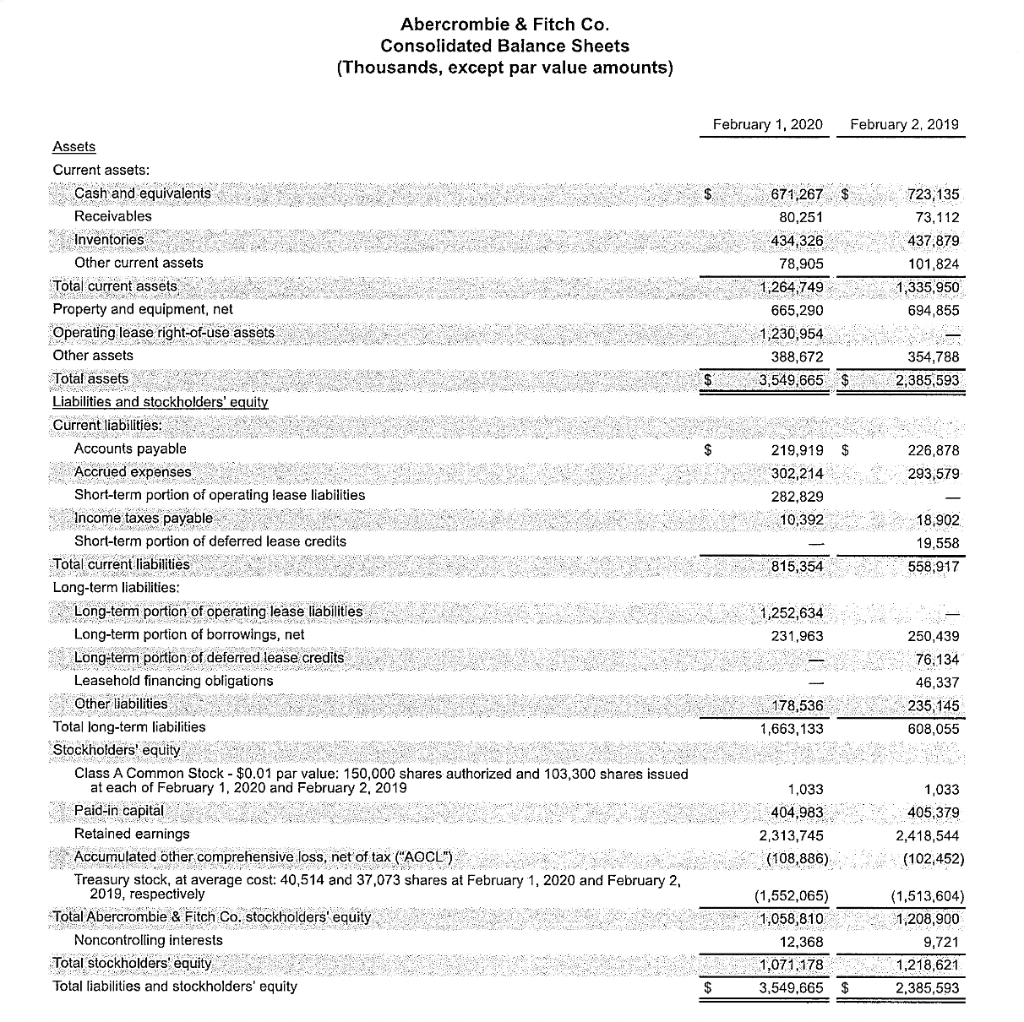 Abercrombie & Fitch Co.
Consolidated Balance Sheets
(Thousands, except par value amounts)

| | February 1, 2020 | February 2, 2019 |
|---|---|---|
| Assets | | |
| Current assets: | | |
| Cash and equivalents | $ 671,267 | $ 723,135 |
| Receivables | 80,251 | 73,112 |
| Inventories | 434,326 | 437,879 |
| Other current assets | 78,905 | 101,824 |
| Total current assets | 1,264,749 | 1,335,950 |
| Property and equipment, net | 665,290 | 694,855 |
| Operating lease right-of-use assets | 1,230,954 | — |
| Other assets | 388,672 | 354,788 |
| Total assets | $ 3,549,665 | $ 2,385,593 |
| Liabilities and stockholders' equity | | |
| Current liabilities: | | |
| Accounts payable | $ 219,919 | $ 226,878 |
| Accrued expenses | 302,214 | 293,579 |
| Short-term portion of operating lease liabilities | 282,829 | — |
| Income taxes payable | 10,392 | 18,902 |
| Short-term portion of deferred lease credits | — | 19,558 |
| Total current liabilities | 815,354 | 558,917 |
| Long-term liabilities: | | |
| Long-term portion of operating lease liabilities | 1,252,634 | — |
| Long-term portion of borrowings, net | 231,963 | 250,439 |
| Long-term portion of deferred lease credits | — | 76,134 |
| Leasehold financing obligations | — | 46,337 |
| Other liabilities | 178,536 | 235,145 |
| Total long-term liabilities | 1,663,133 | 608,055 |
| Stockholders' equity | | |
| Class A Common Stock - $0.01 par value: 150,000 shares authorized and 103,300 shares issued at each of February 1, 2020 and February 2, 2019 | 1,033 | 1,033 |
| Paid-in capital | 404,983 | 405,379 |
| Retained earnings | 2,313,745 | 2,418,544 |
| Accumulated other comprehensive loss, net of tax ("AOCL") | (108,886) | (102,452) |
| Treasury stock, at average cost: 40,514 and 37,073 shares at February 1, 2020 and February 2, 2019, respectively | (1,552,065) | (1,513,604) |
| Total Abercrombie & Fitch Co. stockholders' equity | 1,058,810 | 1,208,900 |
| Noncontrolling interests | 12,368 | 9,721 |
| Total stockholders' equity | 1,071,178 | 1,218,621 |
| Total liabilities and stockholders' equity | $ 3,549,665 | $ 2,385,593 |